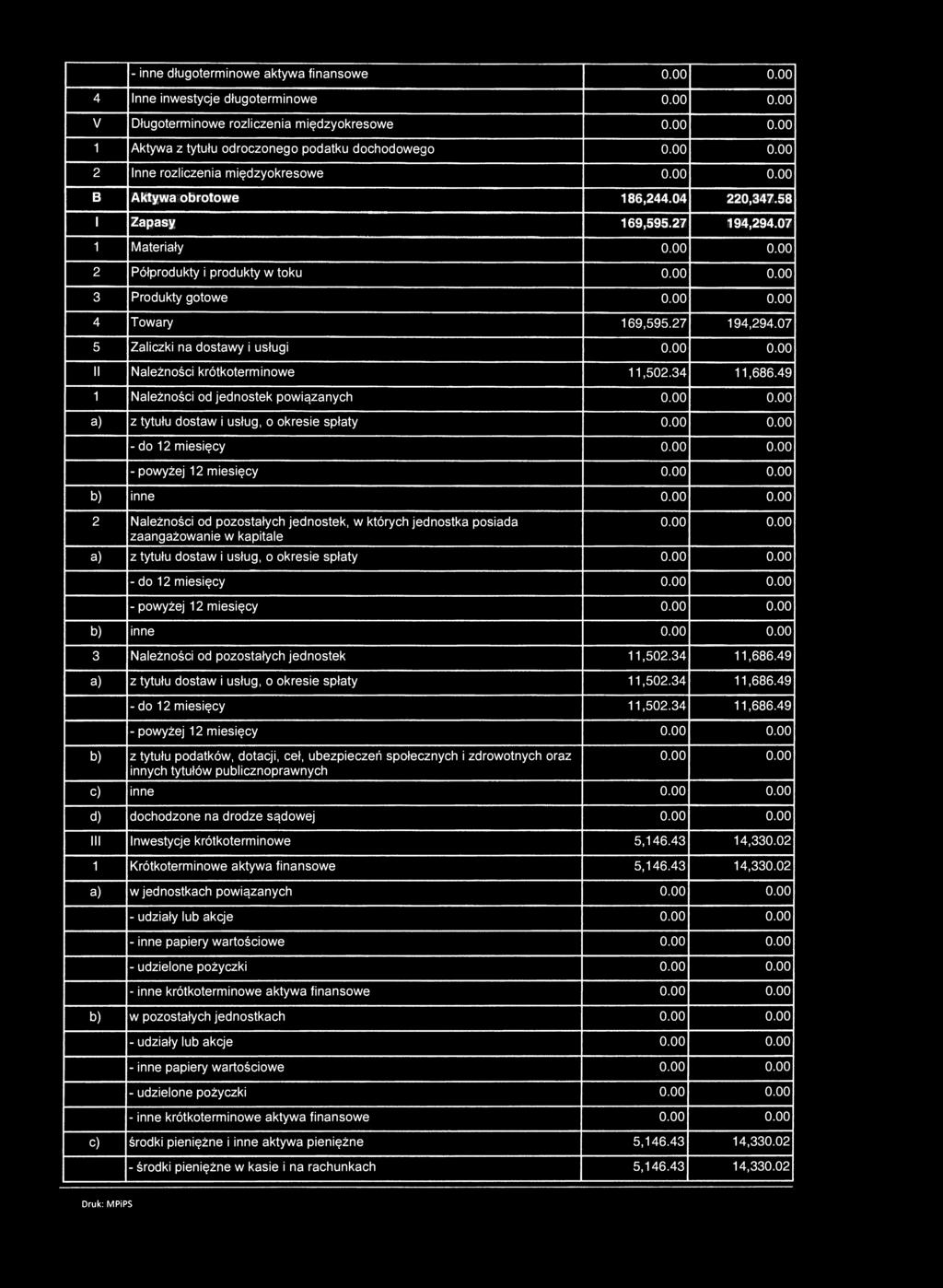 |  |  |  |  |
|---|---|---|---|
|  | - inne długoterminowe aktywa finansowe | 0.00 | 0.00 |
| 4 | Inne inwestycje długoterminowe | 0.00 | 0.00 |
| V | Długoterminowe rozliczenia międzyokresowe | 0.00 | 0.00 |
| 1 | Aktywa z tytułu odroczonego podatku dochodowego | 0.00 | 0.00 |
| 2 | Inne rozliczenia międzyokresowe | 0.00 | 0.00 |
| B | Aktywa obrotowe | 186,244.04 | 220,347.58 |
| I | Zapasy | 169,595.27 | 194,294.07 |
| 1 | Materiały | 0.00 | 0.00 |
| 2 | Półprodukty i produkty w toku | 0.00 | 0.00 |
| 3 | Produkty gotowe | 0.00 | 0.00 |
| 4 | Towary | 169,595.27 | 194,294.07 |
| 5 | Zaliczki na dostawy i usługi | 0.00 | 0.00 |
| II | Należności krótkoterminowe | 11,502.34 | 11,686.49 |
| 1 | Należności od jednostek powiązanych | 0.00 | 0.00 |
| a) | z tytułu dostaw i usług, o okresie spłaty | 0.00 | 0.00 |
|  | - do 12 miesięcy | 0.00 | 0.00 |
|  | - powyżej 12 miesięcy | 0.00 | 0.00 |
| b) | inne | 0.00 | 0.00 |
| 2 | Należności od pozostałych jednostek, w których jednostka posiada zaangażowanie w kapitale | 0.00 | 0.00 |
| a) | z tytułu dostaw i usług, o okresie spłaty | 0.00 | 0.00 |
|  | - do 12 miesięcy | 0.00 | 0.00 |
|  | - powyżej 12 miesięcy | 0.00 | 0.00 |
| b) | inne | 0.00 | 0.00 |
| 3 | Należności od pozostałych jednostek | 11,502.34 | 11,686.49 |
| a) | z tytułu dostaw i usług, o okresie spłaty | 11,502.34 | 11,686.49 |
|  | - do 12 miesięcy | 11,502.34 | 11,686.49 |
|  | - powyżej 12 miesięcy | 0.00 | 0.00 |
| b) | z tytułu podatków, dotacji, ceł, ubezpieczeń społecznych i zdrowotnych oraz innych tytułów publicznoprawnych | 0.00 | 0.00 |
| c) | inne | 0.00 | 0.00 |
| d) | dochodzone na drodze sądowej | 0.00 | 0.00 |
| III | Inwestycje krótkoterminowe | 5,146.43 | 14,330.02 |
| 1 | Krótkoterminowe aktywa finansowe | 5,146.43 | 14,330.02 |
| a) | w jednostkach powiązanych | 0.00 | 0.00 |
|  | - udziały lub akcje | 0.00 | 0.00 |
|  | - inne papiery wartościowe | 0.00 | 0.00 |
|  | - udzielone pożyczki | 0.00 | 0.00 |
|  | - inne krótkoterminowe aktywa finansowe | 0.00 | 0.00 |
| b) | w pozostałych jednostkach | 0.00 | 0.00 |
|  | - udziały lub akcje | 0.00 | 0.00 |
|  | - inne papiery wartościowe | 0.00 | 0.00 |
|  | - udzielone pożyczki | 0.00 | 0.00 |
|  | - inne krótkoterminowe aktywa finansowe | 0.00 | 0.00 |
| c) | środki pieniężne i inne aktywa pieniężne | 5,146.43 | 14,330.02 |
|  | - środki pieniężne w kasie i na rachunkach | 5,146.43 | 14,330.02 |

Druk: MPiPS